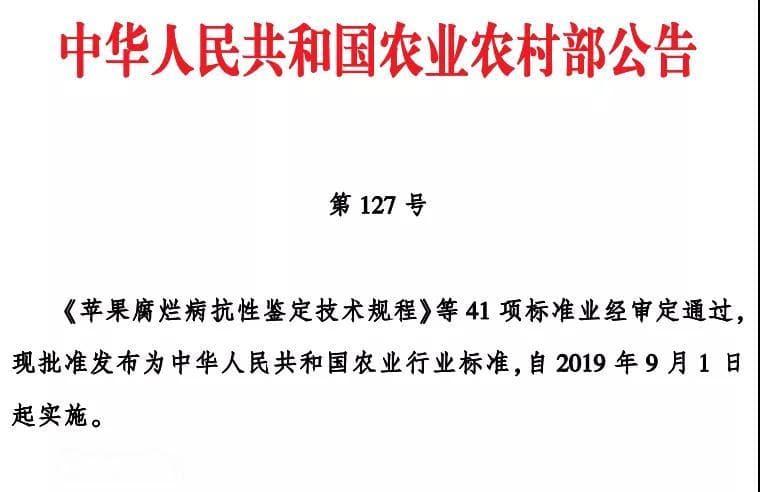 中华人民共和国农业农村部公告

第 127 号

《苹果腐烂病抗性鉴定技术规程》等 41 项标准业经审定通过，现批准发布为中华人民共和国农业行业标准，自 2019 年 9 月 1 日起实施。